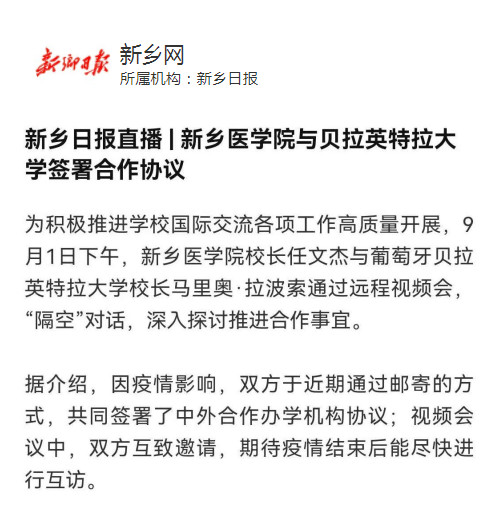 新鄉日報

新乡网
所属机构：新乡日报

新乡日报直播 | 新乡医学院与贝拉英特拉大学签署合作协议

为积极推进学校国际交流各项工作高质量开展，9月1日下午，新乡医学院校长任文杰与葡萄牙贝拉英特拉大学校长马里奥·拉波索通过远程视频会，“隔空”对话，深入探讨推进合作事宜。

据介绍，因疫情影响，双方于近期通过邮寄的方式，共同签署了中外合作办学机构协议；视频会议中，双方互致邀请，期待疫情结束后能尽快进行互访。